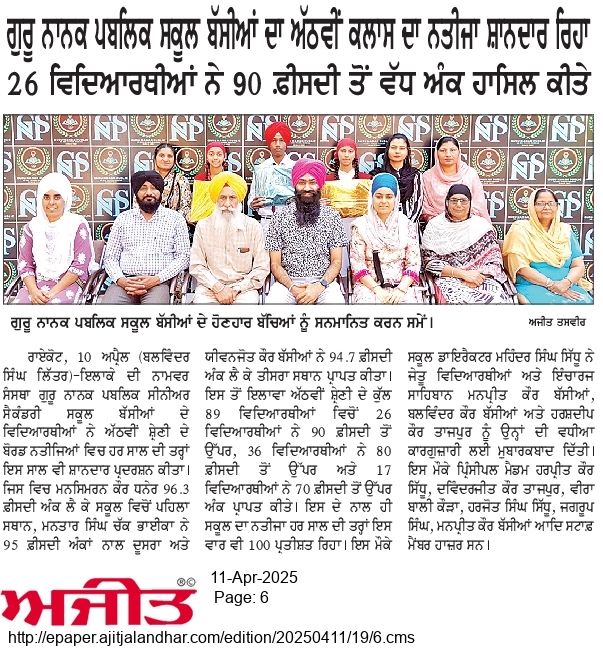 ਗੁਰੂ ਨਾਨਕ ਪਬਲਿਕ ਸਕੂਲ ਬੱਸੀਆਂ ਦਾ ਅੱਠਵੀਂ ਕਲਾਸ ਦਾ ਨਤੀਜਾ ਸ਼ਾਨਦਾਰ ਰਿਹਾ
26 ਵਿਦਿਆਰਥੀਆਂ ਨੇ 90 ਫ਼ੀਸਦੀ ਤੋਂ ਵੱਧ ਅੰਕ ਹਾਸਿਲ ਕੀਤੇ

ਗੁਰੂ ਨਾਨਕ ਪਬਲਿਕ ਸਕੂਲ ਬੱਸੀਆਂ ਦੇ ਹੋਣਹਾਰ ਬੱਚਿਆਂ ਨੂੰ ਸਨਮਾਨਿਤ ਕਰਨ ਸਮੇਂ। ਅਜੀਤ ਤਸਵੀਰ

ਰਾਏਕੋਟ, 10 ਅਪ੍ਰੈਲ (ਬਲਵਿੰਦਰ ਸਿੰਘ ਲਿੱਤਰ)-ਇਲਾਕੇ ਦੀ ਨਾਮਵਰ ਸੰਸਥਾ ਗੁਰੂ ਨਾਨਕ ਪਬਲਿਕ ਸੀਨੀਅਰ ਸੈਕੰਡਰੀ ਸਕੂਲ ਬੱਸੀਆਂ ਦੇ ਵਿਦਿਆਰਥੀਆਂ ਨੇ ਅੱਠਵੀਂ ਸ਼੍ਰੇਣੀ ਦੇ ਬੋਰਡ ਨਤੀਜਿਆਂ ਵਿਚ ਹਰ ਸਾਲ ਦੀ ਤਰ੍ਹਾਂ ਇਸ ਸਾਲ ਵੀ ਸ਼ਾਨਦਾਰ ਪ੍ਰਦਰਸ਼ਨ ਕੀਤਾ। ਜਿਸ ਵਿਚ ਮਨਸਿਮਰਨ ਕੌਰ ਧਨੇਰ 96.3 ਫ਼ੀਸਦੀ ਅੰਕ ਲੈ ਕੇ ਸਕੂਲ ਵਿਚੋਂ ਪਹਿਲਾ ਸਥਾਨ, ਮਨਤਾਰ ਸਿੰਘ ਚੱਕ ਭਾਈਕਾ ਨੇ 95 ਫ਼ੀਸਦੀ ਅੰਕਾਂ ਨਾਲ ਦੂਸਰਾ ਅਤੇ ਯੀਵਨਜੋਤ ਕੌਰ ਬੱਸੀਆਂ ਨੇ 94.7 ਫ਼ੀਸਦੀ ਅੰਕ ਲੈ ਕੇ ਤੀਸਰਾ ਸਥਾਨ ਪ੍ਰਾਪਤ ਕੀਤਾ। ਇਸ ਤੋਂ ਇਲਾਵਾ ਅੱਠਵੀਂ ਸ਼੍ਰੇਣੀ ਦੇ ਕੁੱਲ 89 ਵਿਦਿਆਰਥੀਆਂ ਵਿਚੋਂ 26 ਵਿਦਿਆਰਥੀਆਂ ਨੇ 90 ਫ਼ੀਸਦੀ ਤੋਂ ਉੱਪਰ, 36 ਵਿਦਿਆਰਥੀਆਂ ਨੇ 80 ਫ਼ੀਸਦੀ ਤੋਂ ਉੱਪਰ ਅਤੇ 17 ਵਿਦਿਆਰਥੀਆਂ ਨੇ 70 ਫ਼ੀਸਦੀ ਤੋਂ ਉੱਪਰ ਅੰਕ ਪ੍ਰਾਪਤ ਕੀਤੇ। ਇਸ ਦੇ ਨਾਲ ਹੀ ਸਕੂਲ ਦਾ ਨਤੀਜਾ ਹਰ ਸਾਲ ਦੀ ਤਰ੍ਹਾਂ ਇਸ ਵਾਰ ਵੀ 100 ਪ੍ਰਤੀਸ਼ਤ ਰਿਹਾ। ਇਸ ਮੌਕੇ ਸਕੂਲ ਡਾਇਰੈਕਟਰ ਮਹਿੰਦਰ ਸਿੰਘ ਸਿੱਧੂ ਨੇ ਜੇਤੂ ਵਿਦਿਆਰਥੀਆਂ ਅਤੇ ਇੰਚਾਰਜ ਸਾਹਿਬਾਨ ਮਨਪ੍ਰੀਤ ਕੌਰ ਬੱਸੀਆਂ, ਬਲਵਿੰਦਰ ਕੌਰ ਬੱਸੀਆਂ ਅਤੇ ਹਰਸ਼ਦੀਪ ਕੌਰ ਤਾਜਪੁਰ ਨੂੰ ਉਨ੍ਹਾਂ ਦੀ ਵਧੀਆ ਕਾਰਗੁਜ਼ਾਰੀ ਲਈ ਮੁਬਾਰਕਬਾਦ ਦਿੱਤੀ। ਇਸ ਮੌਕੇ ਪ੍ਰਿੰਸੀਪਲ ਮੈਡਮ ਹਰਪ੍ਰੀਤ ਕੌਰ ਸਿੱਧੂ, ਦਵਿੰਦਰਜੀਤ ਕੌਰ ਤਾਜਪੁਰ, ਵੀਰਾ ਬਾਲੀ ਕੌੜਾ, ਹਰਜੋਤ ਸਿੰਘ ਸਿੱਧੂ, ਜਗਰੂਪ ਸਿੰਘ, ਮਨਪ੍ਰੀਤ ਕੌਰ ਬੱਸੀਆਂ ਆਦਿ ਸਟਾਫ਼ ਮੈਂਬਰ ਹਾਜ਼ਰ ਸਨ।

ਅਜੀਤ
11-Apr-2025
Page: 6
http://epaper.ajitjalandhar.com/edition/20250411/19/6.cms